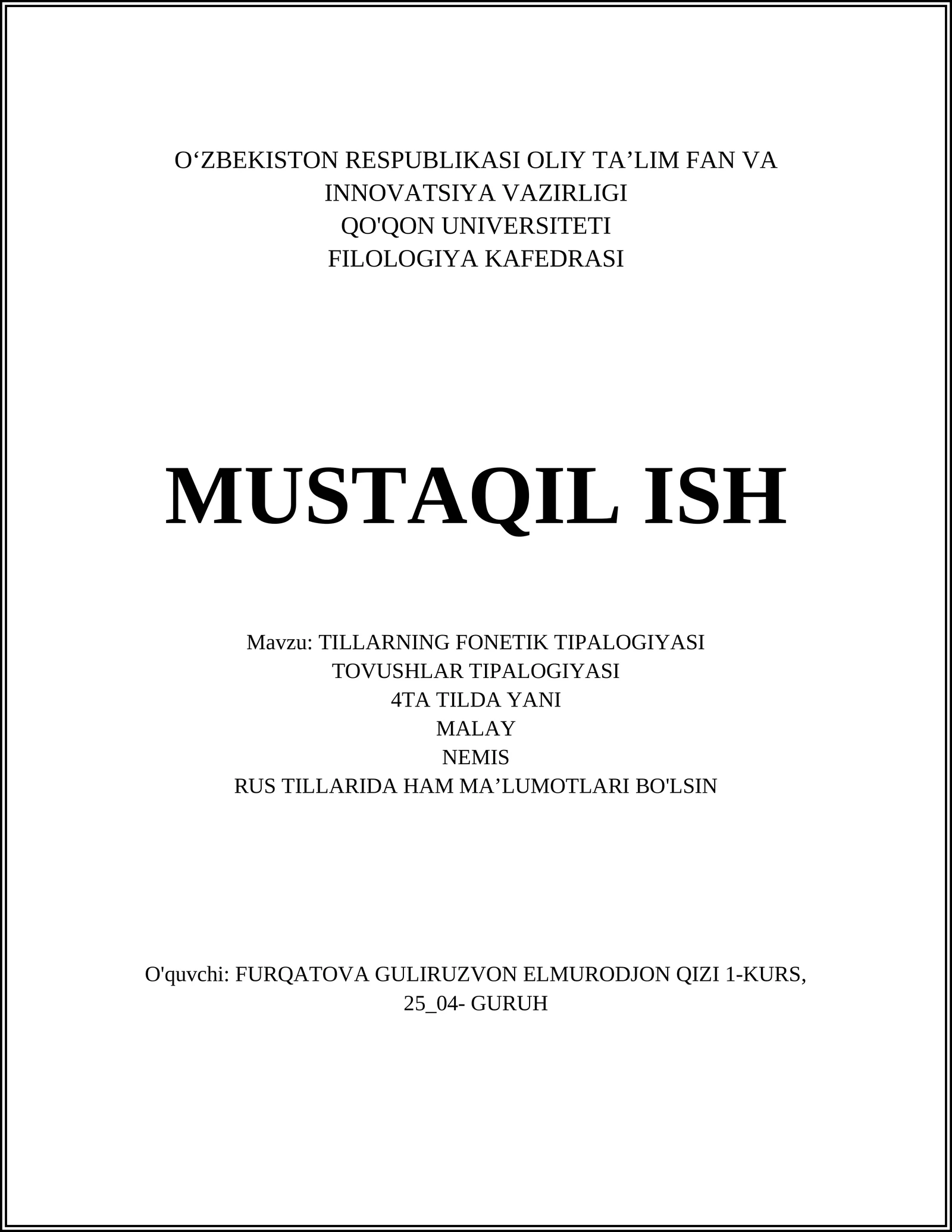 O‘ZBEKISTON RESPUBLIKASI OLIY TA’LIM FAN VA INNOVATSIYA VAZIRLIGI
QO'QON UNIVERSITETI
FILOLOGIYA KAFEDRASI

MUSTAQIL ISH

Mavzu: TILLARNING FONETIK TIPALOGIYASI
TOVUSHLAR TIPALOGIYASI
4TA TILDA YANI
MALAY
NEMIS
RUS TILLARIDA HAM MA’LUMOTLARI BO'LSIN

O'quvchi: FURQATOVA GULIRUZVON ELMURODJON QIZI 1-KURS, 25_04- GURUH